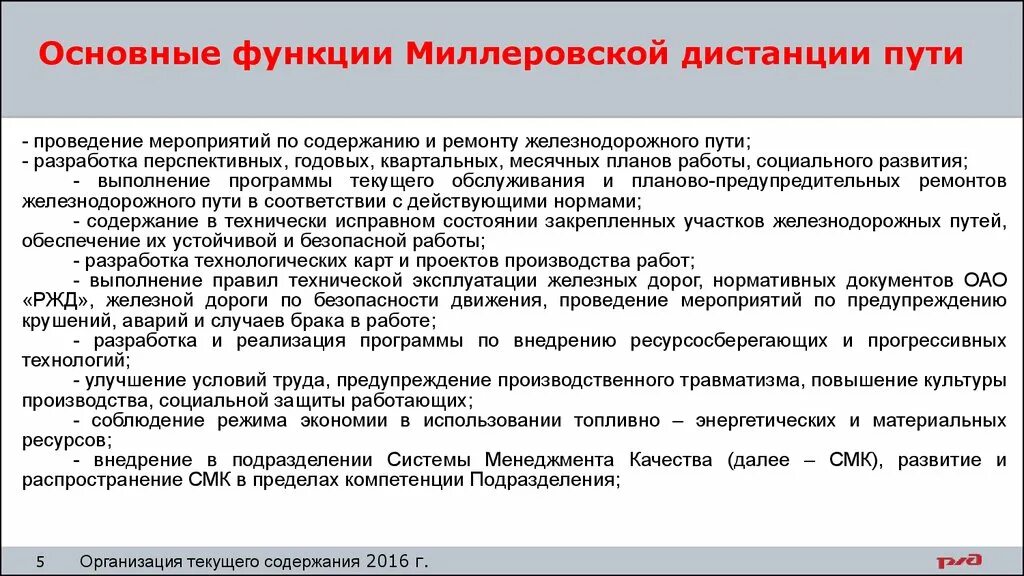 Основные функции Миллеровской дистанции пути

- проведение мероприятий по содержанию и ремонту железнодорожного пути;
- разработка перспективных, годовых, квартальных, месячных планов работы, социального развития;
- выполнение программы текущего обслуживания и планово-предупредительных ремонтов железнодорожного пути в соответствии с действующими нормами;
- содержание в технически исправном состоянии закрепленных участков железнодорожных путей, обеспечение их устойчивой и безопасной работы;
- разработка технологических карт и проектов производства работ;
- выполнение правил технической эксплуатации железных дорог, нормативных документов ОАО «РЖД», железной дороги по безопасности движения, проведение мероприятий по предупреждению крушений, аварий и случаев брака в работе;
- разработка и реализация программы по внедрению ресурсосберегающих и прогрессивных технологий;
- улучшение условий труда, предупреждение производственного травматизма, повышение культуры производства, социальной защиты работающих;
- соблюдение режима экономии в использовании топливно – энергетических и материальных ресурсов;
- внедрение в подразделении Системы Менеджмента Качества (далее – СМК), развитие и распространение СМК в пределах компетенции Подразделения;

5 Организация текущего содержания 2016 г.

РЖД